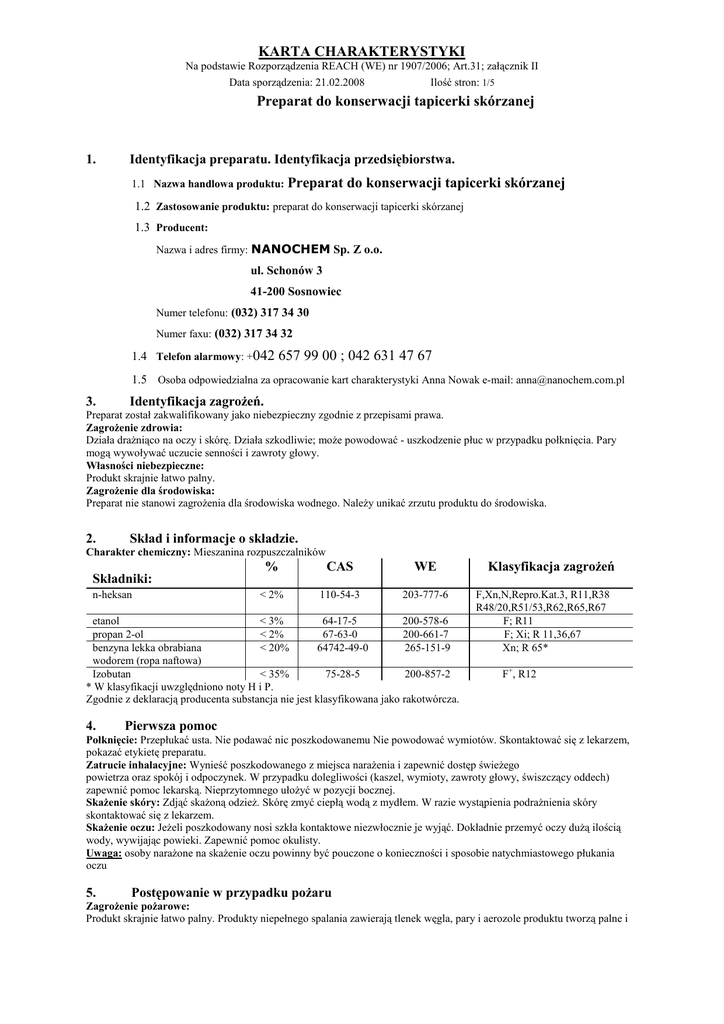 KARTA CHARAKTERYSTYKI
Na podstawie Rozporządzenia REACH (WE) nr 1907/2006; Art.31; załącznik II
Data sporządzenia: 21.02.2008 Ilość stron: 1/5
Preparat do konserwacji tapicerki skórzanej

1. Identyfikacja preparatu. Identyfikacja przedsiębiorstwa.

1.1 Nazwa handlowa produktu: Preparat do konserwacji tapicerki skórzanej

1.2 Zastosowanie produktu: preparat do konserwacji tapicerki skórzanej

1.3 Producent:

Nazwa i adres firmy: NANOCHEM Sp. Z o.o.
ul. Schonów 3
41-200 Sosnowiec

Numer telefonu: (032) 317 34 30

Numer faxu: (032) 317 34 32

1.4 Telefon alarmowy: +042 657 99 00 ; 042 631 47 67

1.5 Osoba odpowiedzialna za opracowanie kart charakterystyki Anna Nowak e-mail: anna@nanochem.com.pl

3. Identyfikacja zagrożeń.
Preparat został zakwalifikowany jako niebezpieczny zgodnie z przepisami prawa.
Zagrożenie zdrowia:
Działa drażniąco na oczy i skórę. Działa szkodliwie; może powodować - uszkodzenie płuc w przypadku połknięcia. Pary mogą wywoływać uczucie senności i zawroty głowy.
Własności niebezpieczne:
Produkt skrajnie łatwo palny.
Zagrożenie dla środowiska:
Preparat nie stanowi zagrożenia dla środowiska wodnego. Należy unikać zrzutu produktu do środowiska.

2. Skład i informacje o składzie.
Charakter chemiczny: Mieszanina rozpuszczalników

| Składniki: | % | CAS | WE | Klasyfikacja zagrożeń |
|---|---|---|---|---|
| n-heksan | < 2% | 110-54-3 | 203-777-6 | F,Xn,N,Repro.Kat.3, R11,R38 R48/20,R51/53,R62,R65,R67 |
| etanol | < 3% | 64-17-5 | 200-578-6 | F; R11 |
| propan 2-ol | < 2% | 67-63-0 | 200-661-7 | F; Xi; R 11,36,67 |
| benzyna lekka obrabiana wodorem (ropa naftowa) | < 20% | 64742-49-0 | 265-151-9 | Xn; R 65* |
| Izobutan | < 35% | 75-28-5 | 200-857-2 | $F^+$, R12 |

* W klasyfikacji uwzględniono noty H i P.
Zgodnie z deklaracją producenta substancja nie jest klasyfikowana jako rakotwórcza.

4. Pierwsza pomoc
Połknięcie: Przepłukać usta. Nie podawać nic poszkodowanemu Nie powodować wymiotów. Skontaktować się z lekarzem, pokazać etykietę preparatu.
Zatrucie inhalacyjne: Wynieść poszkodowanego z miejsca narażenia i zapewnić dostęp świeżego powietrza oraz spokój i odpoczynek. W przypadku dolegliwości (kaszel, wymioty, zawroty głowy, świszczący oddech) zapewnić pomoc lekarską. Nieprzytomnego ułożyć w pozycji bocznej.
Skażenie skóry: Zdjąć skażoną odzież. Skórę zmyć ciepłą wodą z mydłem. W razie wystąpienia podrażnienia skóry skontaktować się z lekarzem.
Skażenie oczu: Jeżeli poszkodowany nosi szkła kontaktowe niezwłocznie je wyjąć. Dokładnie przemyć oczy dużą ilością wody, wywijając powieki. Zapewnić pomoc okulisty.
Uwaga: osoby narażone na skażenie oczu powinny być pouczone o konieczności i sposobie natychmiastowego płukania oczu

5. Postępowanie w przypadku pożaru
Zagrożenie pożarowe:
Produkt skrajnie łatwo palny. Produkty niepełnego spalania zawierają tlenek węgla, pary i aerozole produktu tworzą palne i